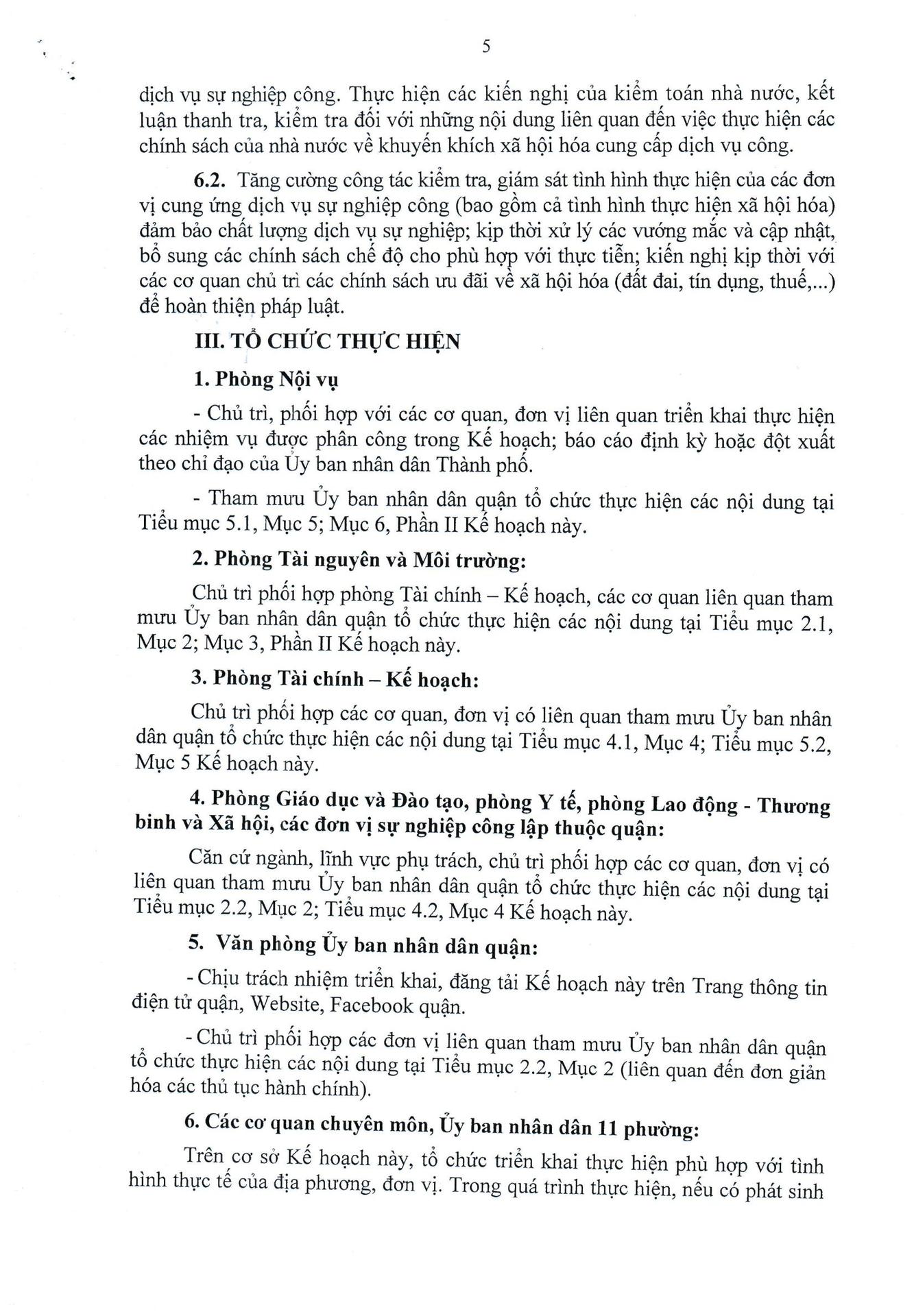 5

dịch vụ sự nghiệp công. Thực hiện các kiến nghị của kiểm toán nhà nước, kết luận thanh tra, kiểm tra đối với những nội dung liên quan đến việc thực hiện các chính sách của nhà nước về khuyến khích xã hội hóa cung cấp dịch vụ công.

6.2. Tăng cường công tác kiểm tra, giám sát tình hình thực hiện của các đơn vị cung ứng dịch vụ sự nghiệp công (bao gồm cả tình hình thực hiện xã hội hóa) đảm bảo chất lượng dịch vụ sự nghiệp; kịp thời xử lý các vướng mắc và cập nhật, bổ sung các chính sách chế độ cho phù hợp với thực tiễn; kiến nghị kịp thời với các cơ quan chủ trì các chính sách ưu đãi về xã hội hóa (đất đai, tín dụng, thuế,...) để hoàn thiện pháp luật.

III. TỔ CHỨC THỰC HIỆN

1. Phòng Nội vụ

- Chủ trì, phối hợp với các cơ quan, đơn vị liên quan triển khai thực hiện các nhiệm vụ được phân công trong Kế hoạch; báo cáo định kỳ hoặc đột xuất theo chỉ đạo của Ủy ban nhân dân Thành phố.

- Tham mưu Ủy ban nhân dân quận tổ chức thực hiện các nội dung tại Tiểu mục 5.1, Mục 5; Mục 6, Phần II Kế hoạch này.

2. Phòng Tài nguyên và Môi trường:

Chủ trì phối hợp phòng Tài chính – Kế hoạch, các cơ quan liên quan tham mưu Ủy ban nhân dân quận tổ chức thực hiện các nội dung tại Tiểu mục 2.1, Mục 2; Mục 3, Phần II Kế hoạch này.

3. Phòng Tài chính – Kế hoạch:

Chủ trì phối hợp các cơ quan, đơn vị có liên quan tham mưu Ủy ban nhân dân quận tổ chức thực hiện các nội dung tại Tiểu mục 4.1, Mục 4; Tiểu mục 5.2, Mục 5 Kế hoạch này.

4. Phòng Giáo dục và Đào tạo, phòng Y tế, phòng Lao động - Thương binh và Xã hội, các đơn vị sự nghiệp công lập thuộc quận:

Căn cứ ngành, lĩnh vực phụ trách, chủ trì phối hợp các cơ quan, đơn vị có liên quan tham mưu Ủy ban nhân dân quận tổ chức thực hiện các nội dung tại Tiểu mục 2.2, Mục 2; Tiểu mục 4.2, Mục 4 Kế hoạch này.

5. Văn phòng Ủy ban nhân dân quận:

- Chịu trách nhiệm triển khai, đăng tải Kế hoạch này trên Trang thông tin điện tử quận, Website, Facebook quận.

- Chủ trì phối hợp các đơn vị liên quan tham mưu Ủy ban nhân dân quận tổ chức thực hiện các nội dung tại Tiểu mục 2.2, Mục 2 (liên quan đến đơn giản hóa các thủ tục hành chính).

6. Các cơ quan chuyên môn, Ủy ban nhân dân 11 phường:

Trên cơ sở Kế hoạch này, tổ chức triển khai thực hiện phù hợp với tình hình thực tế của địa phương, đơn vị. Trong quá trình thực hiện, nếu có phát sinh